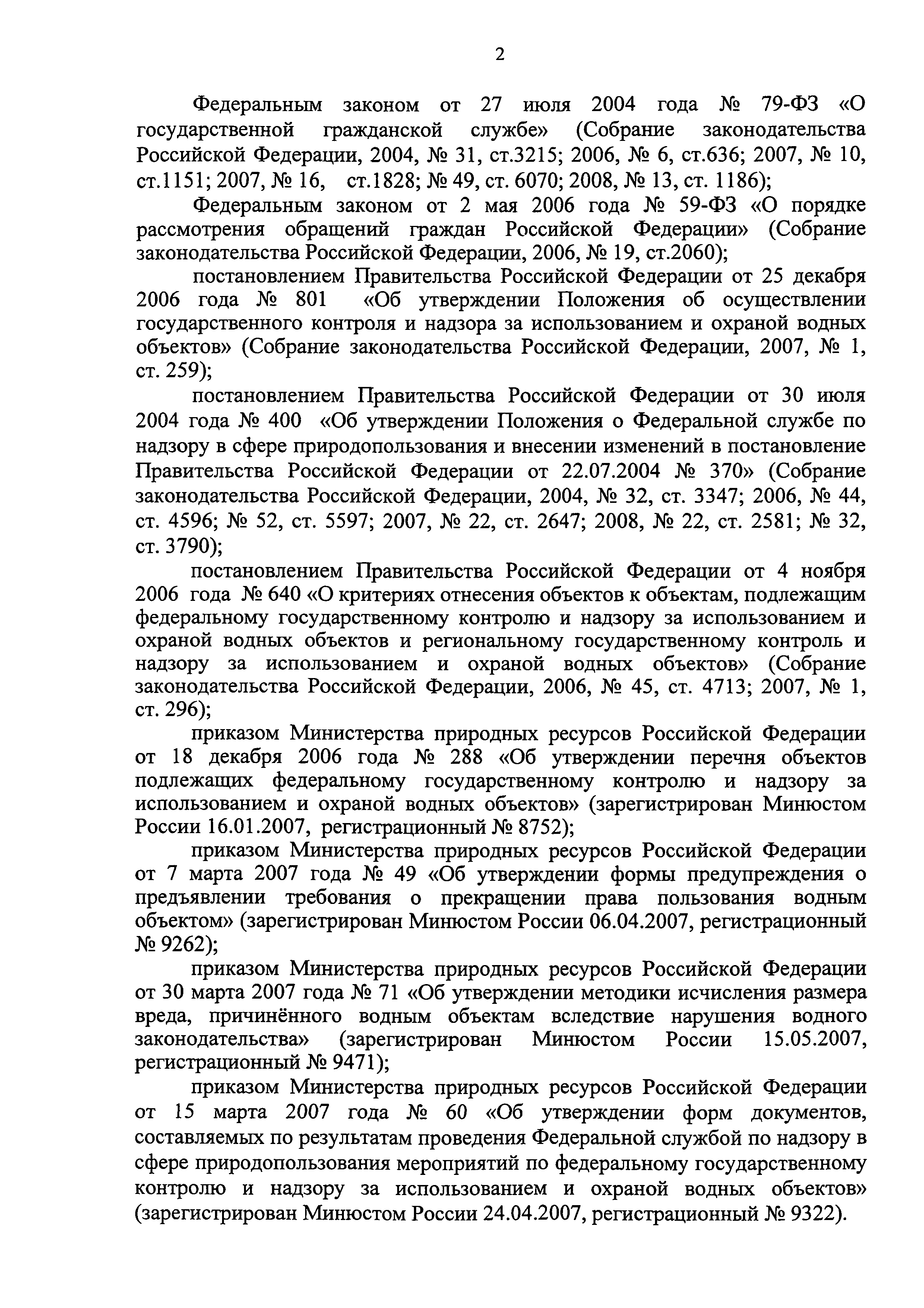 2

Федеральным законом от 27 июля 2004 года № 79-ФЗ «О государственной гражданской службе» (Собрание законодательства Российской Федерации, 2004, № 31, ст.3215; 2006, № 6, ст.636; 2007, № 10, ст.1151; 2007, № 16, ст.1828; № 49, ст. 6070; 2008, № 13, ст. 1186);

Федеральным законом от 2 мая 2006 года № 59-ФЗ «О порядке рассмотрения обращений граждан Российской Федерации» (Собрание законодательства Российской Федерации, 2006, № 19, ст.2060);

постановлением Правительства Российской Федерации от 25 декабря 2006 года № 801 «Об утверждении Положения об осуществлении государственного контроля и надзора за использованием и охраной водных объектов» (Собрание законодательства Российской Федерации, 2007, № 1, ст. 259);

постановлением Правительства Российской Федерации от 30 июля 2004 года № 400 «Об утверждении Положения о Федеральной службе по надзору в сфере природопользования и внесении изменений в постановление Правительства Российской Федерации от 22.07.2004 № 370» (Собрание законодательства Российской Федерации, 2004, № 32, ст. 3347; 2006, № 44, ст. 4596; № 52, ст. 5597; 2007, № 22, ст. 2647; 2008, № 22, ст. 2581; № 32, ст. 3790);

постановлением Правительства Российской Федерации от 4 ноября 2006 года № 640 «О критериях отнесения объектов к объектам, подлежащим федеральному государственному контролю и надзору за использованием и охраной водных объектов и региональному государственному контроль и надзору за использованием и охраной водных объектов» (Собрание законодательства Российской Федерации, 2006, № 45, ст. 4713; 2007, № 1, ст. 296);

приказом Министерства природных ресурсов Российской Федерации от 18 декабря 2006 года № 288 «Об утверждении перечня объектов подлежащих федеральному государственному контролю и надзору за использованием и охраной водных объектов» (зарегистрирован Минюстом России 16.01.2007, регистрационный № 8752);

приказом Министерства природных ресурсов Российской Федерации от 7 марта 2007 года № 49 «Об утверждении формы предупреждения о предъявлении требования о прекращении права пользования водным объектом» (зарегистрирован Минюстом России 06.04.2007, регистрационный № 9262);

приказом Министерства природных ресурсов Российской Федерации от 30 марта 2007 года № 71 «Об утверждении методики исчисления размера вреда, причинённого водным объектам вследствие нарушения водного законодательства» (зарегистрирован Минюстом России 15.05.2007, регистрационный № 9471);

приказом Министерства природных ресурсов Российской Федерации от 15 марта 2007 года № 60 «Об утверждении форм документов, составляемых по результатам проведения Федеральной службой по надзору в сфере природопользования мероприятий по федеральному государственному контролю и надзору за использованием и охраной водных объектов» (зарегистрирован Минюстом России 24.04.2007, регистрационный № 9322).